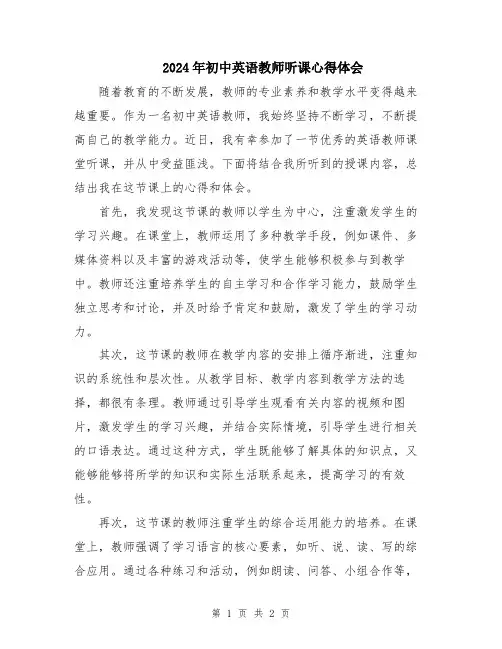 2024年初中英语教师听课心得体会

随着教育的不断发展，教师的专业素养和教学水平变得越来越重要。作为一名初中英语教师，我始终坚持不断学习，不断提高自己的教学能力。近日，我有幸参加了一节优秀的英语教师课堂听课，并从中受益匪浅。下面将结合我所听到的授课内容，总结出我在这节课上的心得和体会。

首先，我发现这节课的教师以学生为中心，注重激发学生的学习兴趣。在课堂上，教师运用了多种教学手段，例如课件、多媒体资料以及丰富的游戏活动等，使学生能够积极参与到教学中。教师还注重培养学生的自主学习和合作学习能力，鼓励学生独立思考和讨论，并及时给予肯定和鼓励，激发了学生的学习动力。

其次，这节课的教师在教学内容的安排上循序渐进，注重知识的系统性和层次性。从教学目标、教学内容到教学方法的选择，都很有条理。教师通过引导学生观看有关内容的视频和图片，激发学生的学习兴趣，并结合实际情境，引导学生进行相关的口语表达。通过这种方式，学生既能够了解具体的知识点，又能够能够将所学的知识和实际生活联系起来，提高学习的有效性。

再次，这节课的教师注重学生的综合运用能力的培养。在课堂上，教师强调了学习语言的核心要素，如听、说、读、写的综合应用。通过各种练习和活动，例如朗读、问答、小组合作等，

第 1 页 共 2 页